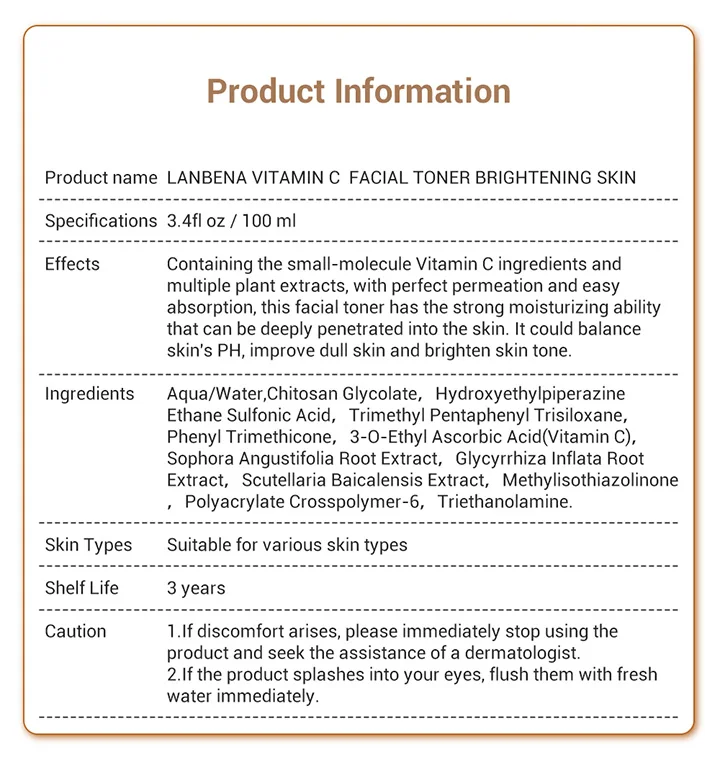 Product Information

| | |
|---|---|
| Product name | LANBENA VITAMIN C FACIAL TONER BRIGHTENING SKIN |
| Specifications | 3.4fl oz / 100 ml |
| Effects | Containing the small-molecule Vitamin C ingredients and multiple plant extracts, with perfect permeation and easy absorption, this facial toner has the strong moisturizing ability that can be deeply penetrated into the skin. It could balance skin's PH, improve dull skin and brighten skin tone. |
| Ingredients | Aqua/Water,Chitosan Glycolate, Hydroxyethylpiperazine Ethane Sulfonic Acid, Trimethyl Pentaphenyl Trisiloxane, Phenyl Trimethicone, 3-O-Ethyl Ascorbic Acid(Vitamin C), Sophora Angustifolia Root Extract, Glycyrrhiza Inflata Root Extract, Scutellaria Baicalensis Extract, Methylisothiazolinone , Polyacrylate Crosspolymer-6, Triethanolamine. |
| Skin Types | Suitable for various skin types |
| Shelf Life | 3 years |
| Caution | 1.If discomfort arises, please immediately stop using the product and seek the assistance of a dermatologist. 2.If the product splashes into your eyes, flush them with fresh water immediately. |